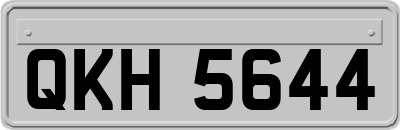 QKH 5644